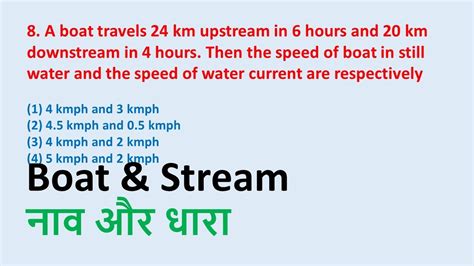 8. A boat travels 24 km upstream in 6 hours and 20 km downstream in 4 hours. Then the speed of boat in still water and the speed of water current are respectively

(1) 4 kmph and 3 kmph
(2) 4.5 kmph and 0.5 kmph
(3) 4 kmph and 2 kmph
(4) 5 kmph and 2 kmph

Boat & Stream
नाव और धारा